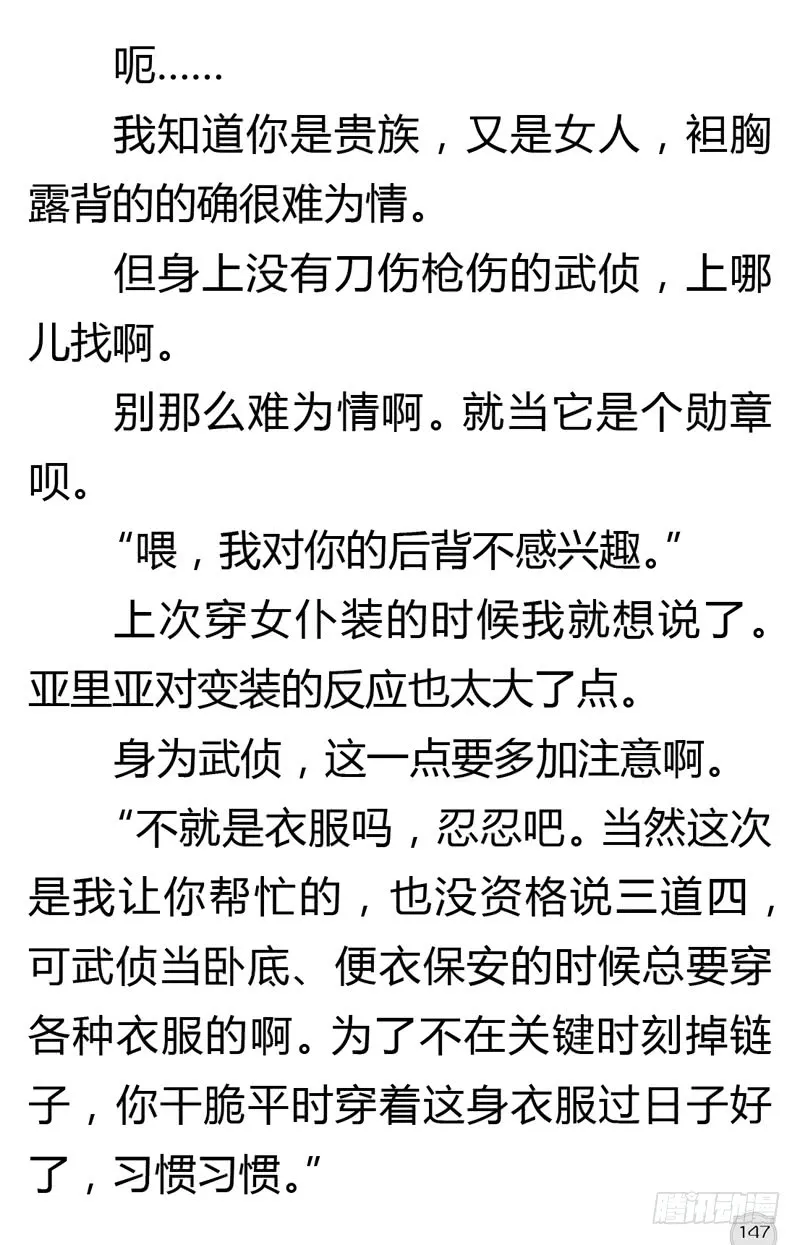 呃……

我知道你是贵族，又是女人，袒胸露背的的确很难为情。

但身上没有刀伤枪伤的武侦，上哪儿找啊。

别那么难为情啊。就当它是个勋章呗。

“喂，我对你的后背不感兴趣。”

上次穿女仆装的时候我就想说了。亚里亚对变装的反应也太大了点。

身为武侦，这一点要多加注意啊。

“不就是衣服吗，忍忍吧。当然这次是我让你帮忙的，也没资格说三道四，可武侦当卧底、便衣保安的时候总要穿各种衣服的啊。为了不在关键时刻掉链子，你干脆平时穿着这身衣服过日子好了，习惯习惯。”

腾讯动漫

147